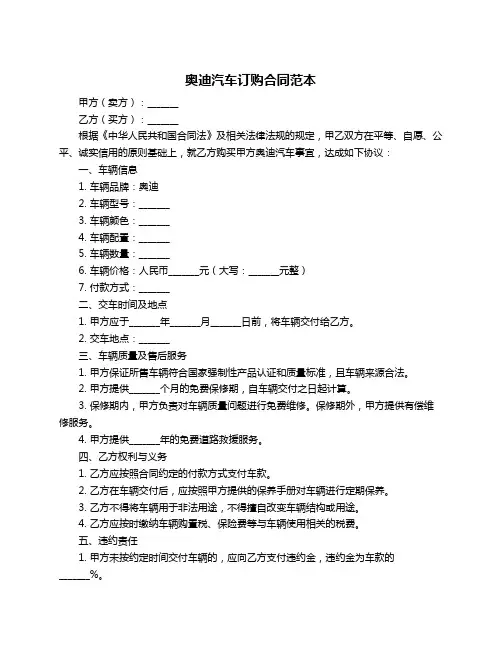 奥迪汽车订购合同范本

甲方（卖方）：______

乙方（买方）：______

根据《中华人民共和国合同法》及相关法律法规的规定，甲乙双方在平等、自愿、公平、诚实信用的原则基础上，就乙方购买甲方奥迪汽车事宜，达成如下协议：

一、车辆信息

1. 车辆品牌：奥迪

2. 车辆型号：______

3. 车辆颜色：______

4. 车辆配置：______

5. 车辆数量：______

6. 车辆价格：人民币______元（大写：______元整）

7. 付款方式：______

二、交车时间及地点

1. 甲方应于______年______月______日前，将车辆交付给乙方。

2. 交车地点：______

三、车辆质量及售后服务

1. 甲方保证所售车辆符合国家强制性产品认证和质量标准，且车辆来源合法。

2. 甲方提供______个月的免费保修期，自车辆交付之日起计算。

3. 保修期内，甲方负责对车辆质量问题进行免费维修。保修期外，甲方提供有偿维修服务。

4. 甲方提供______年的免费道路救援服务。

四、乙方权利与义务

1. 乙方应按照合同约定的付款方式支付车款。

2. 乙方在车辆交付后，应按照甲方提供的保养手册对车辆进行定期保养。

3. 乙方不得将车辆用于非法用途，不得擅自改变车辆结构或用途。

4. 乙方应按时缴纳车辆购置税、保险费等与车辆使用相关的税费。

五、违约责任

1. 甲方未按约定时间交付车辆的，应向乙方支付违约金，违约金为车款的______%。